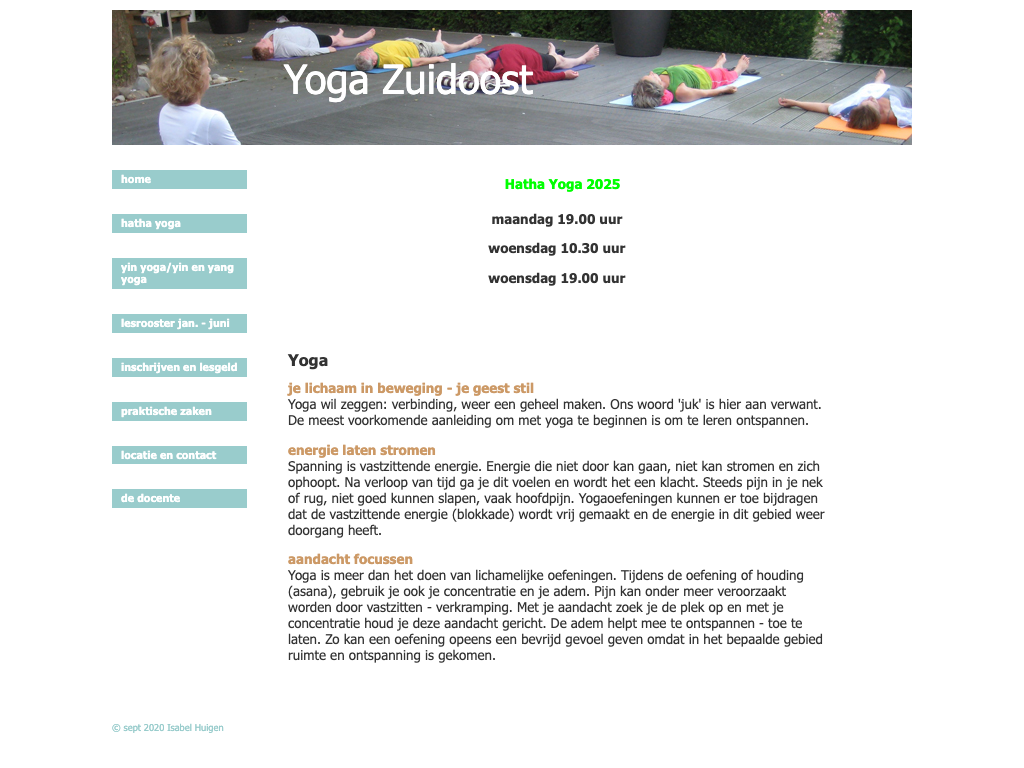 Yoga Zuidoost

home

hatha yoga

yin yoga/yin en yang yoga

lesrooster jan. - juni

inschrijven en lesgeld

praktische zaken

locatie en contact

de docente

Hatha Yoga 2025

maandag 19.00 uur

woensdag 10.30 uur

woensdag 19.00 uur

Yoga

je lichaam in beweging - je geest stil
Yoga wil zeggen: verbinding, weer een geheel maken. Ons woord 'juk' is hier aan verwant. De meest voorkomende aanleiding om met yoga te beginnen is om te leren ontspannen.

energie laten stromen
Spanning is vastzittende energie. Energie die niet door kan gaan, niet kan stromen en zich ophoopt. Na verloop van tijd ga je dit voelen en wordt het een klacht. Steeds pijn in je nek of rug, niet goed kunnen slapen, vaak hoofdpijn. Yogaoefeningen kunnen er toe bijdragen dat de vastzittende energie (blokkade) wordt vrij gemaakt en de energie in dit gebied weer doorgang heeft.

aandacht focussen
Yoga is meer dan het doen van lichamelijke oefeningen. Tijdens de oefening of houding (asana), gebruik je ook je concentratie en je adem. Pijn kan onder meer veroorzaakt worden door vastzitten - verkramping. Met je aandacht zoek je de plek op en met je concentratie houd je deze aandacht gericht. De adem helpt mee te ontspannen - toe te laten. Zo kan een oefening opeens een bevrijd gevoel geven omdat in het bepaalde gebied ruimte en ontspanning is gekomen.

© sept 2020 Isabel Huigen